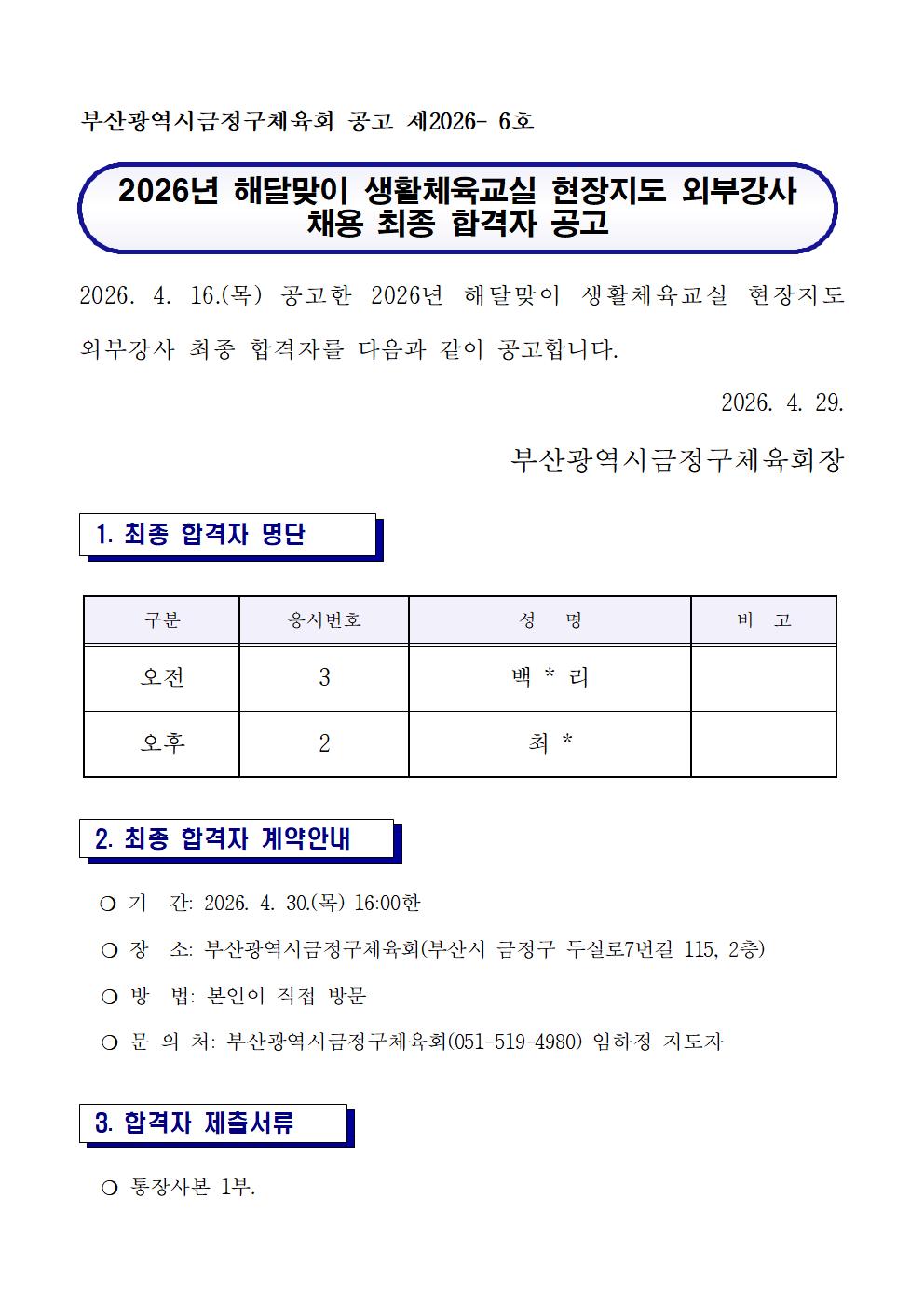 부산광역시금정구체육회 공고 제2026- 6호

2026년 해달맞이 생활체육교실 현장지도 외부강사 채용 최종 합격자 공고

2026. 4. 16.(목) 공고한 2026년 해달맞이 생활체육교실 현장지도 외부강사 최종 합격자를 다음과 같이 공고합니다.

2026. 4. 29.

부산광역시금정구체육회장

1. 최종 합격자 명단

| 구분 | 응시번호 | 성 명 | 비 고 |
|---|---|---|---|
| 오전 | 3 | 백 * 리 | |
| 오후 | 2 | 최 * | |

2. 최종 합격자 계약안내

❍ 기 간: 2026. 4. 30.(목) 16:00한

❍ 장 소: 부산광역시금정구체육회(부산시 금정구 두실로7번길 115, 2층)

❍ 방 법: 본인이 직접 방문

❍ 문 의 처: 부산광역시금정구체육회(051-519-4980) 임하정 지도자

3. 합격자 제출서류

❍ 통장사본 1부.